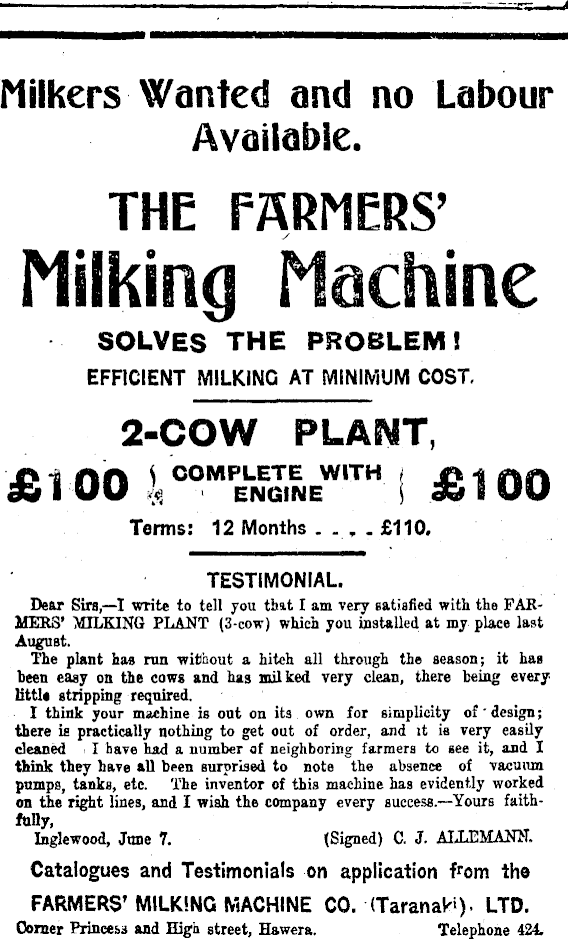 Milkers Wanted and no Labour Available.

THE FARMERS'

Milking Machine

SOLVES THE PROBLEM!

EFFICIENT MILKING AT MINIMUM COST.

2-COW PLANT,

£100 COMPLETE WITH ENGINE £100

Terms: 12 Months . . . . £110.

TESTIMONIAL.

Dear Sirs,—I write to tell you that I am very satisfied with the FARMERS' MILKING PLANT (3-cow) which you installed at my place last August.

The plant has run without a hitch all through the season; it has been easy on the cows and has milked very clean, there being every little stripping required.

I think your machine is out on its own for simplicity of design; there is practically nothing to get out of order, and it is very easily cleaned I have had a number of neighboring farmers to see it, and I think they have all been surprised to note the absence of vacuum pumps, tanks, etc. The inventor of this machine has evidently worked on the right lines, and I wish the company every success.—Yours faithfully,

Inglewood, June 7. (Signed) C. J. ALLEMANN.

Catalogues and Testimonials on application from the

FARMERS' MILKING MACHINE CO. (Taranaki). LTD.

Corner Princess and High street, Hawera. Telephone 424.